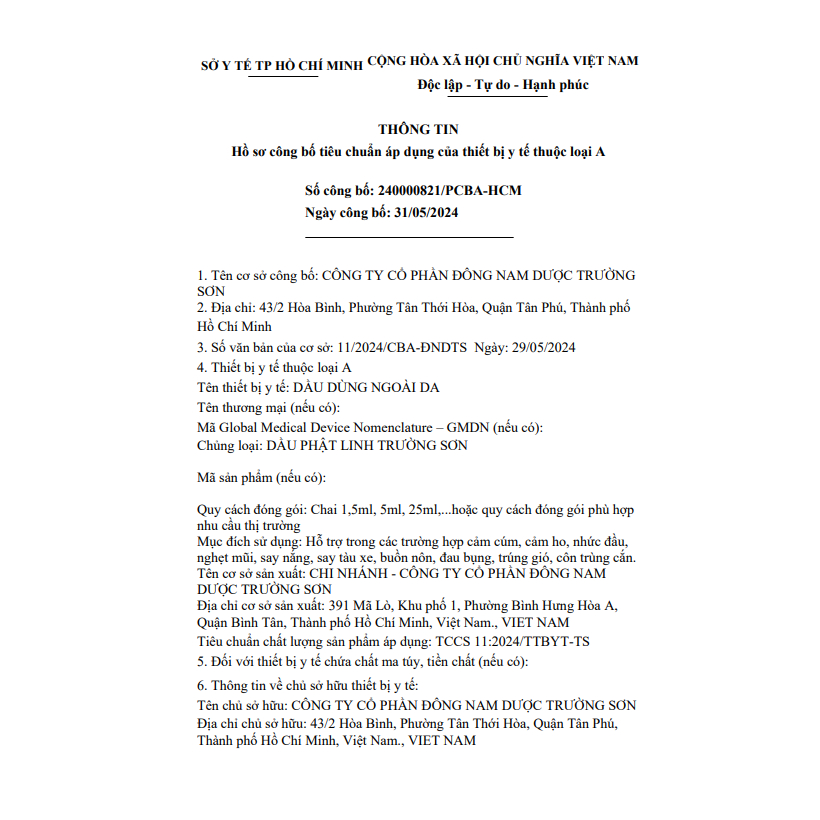 SỞ Y TẾ TP HỒ CHÍ MINH CỘNG HÒA XÃ HỘI CHỦ NGHĨA VIỆT NAM
Độc lập - Tự do - Hạnh phúc

THÔNG TIN
Hồ sơ công bố tiêu chuẩn áp dụng của thiết bị y tế thuộc loại A

Số công bố: 240000821/PCBA-HCM
Ngày công bố: 31/05/2024

1. Tên cơ sở công bố: CÔNG TY CỔ PHẦN ĐÔNG NAM DƯỢC TRƯỜNG SƠN
2. Địa chỉ: 43/2 Hòa Bình, Phường Tân Thới Hòa, Quận Tân Phú, Thành phố Hồ Chí Minh
3. Số văn bản của cơ sở: 11/2024/CBA-ĐNDTS Ngày: 29/05/2024
4. Thiết bị y tế thuộc loại A
Tên thiết bị y tế: DẦU DÙNG NGOÀI DA
Tên thương mại (nếu có):
Mã Global Medical Device Nomenclature – GMDN (nếu có):
Chủng loại: DẦU PHẬT LINH TRƯỜNG SƠN

Mã sản phẩm (nếu có):

Quy cách đóng gói: Chai 1,5ml, 5ml, 25ml,...hoặc quy cách đóng gói phù hợp nhu cầu thị trường
Mục đích sử dụng: Hỗ trợ trong các trường hợp cảm cúm, cảm ho, nhức đầu, nghẹt mũi, say nắng, say tàu xe, buồn nôn, đau bụng, trúng gió, côn trùng cắn.
Tên cơ sở sản xuất: CHI NHÁNH - CÔNG TY CỔ PHẦN ĐÔNG NAM DƯỢC TRƯỜNG SƠN
Địa chỉ cơ sở sản xuất: 391 Mã Lò, Khu phố 1, Phường Bình Hưng Hòa A, Quận Bình Tân, Thành phố Hồ Chí Minh, Việt Nam., VIET NAM
Tiêu chuẩn chất lượng sản phẩm áp dụng: TCCS 11:2024/TTBYT-TS
5. Đối với thiết bị y tế chứa chất ma túy, tiền chất (nếu có):
6. Thông tin về chủ sở hữu thiết bị y tế:
Tên chủ sở hữu: CÔNG TY CỔ PHẦN ĐÔNG NAM DƯỢC TRƯỜNG SƠN
Địa chỉ chủ sở hữu: 43/2 Hòa Bình, Phường Tân Thới Hòa, Quận Tân Phú, Thành phố Hồ Chí Minh, Việt Nam., VIET NAM